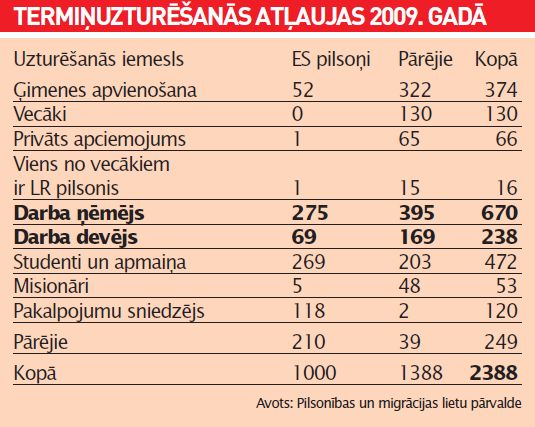 TERMIŅUZTURĒŠANĀS ATĻAUJAS 2009. GADĀ

| Uzturēšanās iemesls | ES pilsoņi | Pārējie | Kopā |
|---|---|---|---|
| Ģimenes apvienošana | 52 | 322 | 374 |
| Vecāki | 0 | 130 | 130 |
| Privāts apciemojums | 1 | 65 | 66 |
| Viens no vecākiem ir LR pilsonis | 1 | 15 | 16 |
| **Darba ņēmējs** | **275** | **395** | **670** |
| **Darba devējs** | **69** | **169** | **238** |
| Studenti un apmaiņa | 269 | 203 | 472 |
| Misionāri | 5 | 48 | 53 |
| Pakalpojumu sniedzējs | 118 | 2 | 120 |
| Pārējie | 210 | 39 | 249 |
| Kopā | 1000 | 1388 | **2388** |

Avots: Pilsonības un migrācijas lietu pārvalde